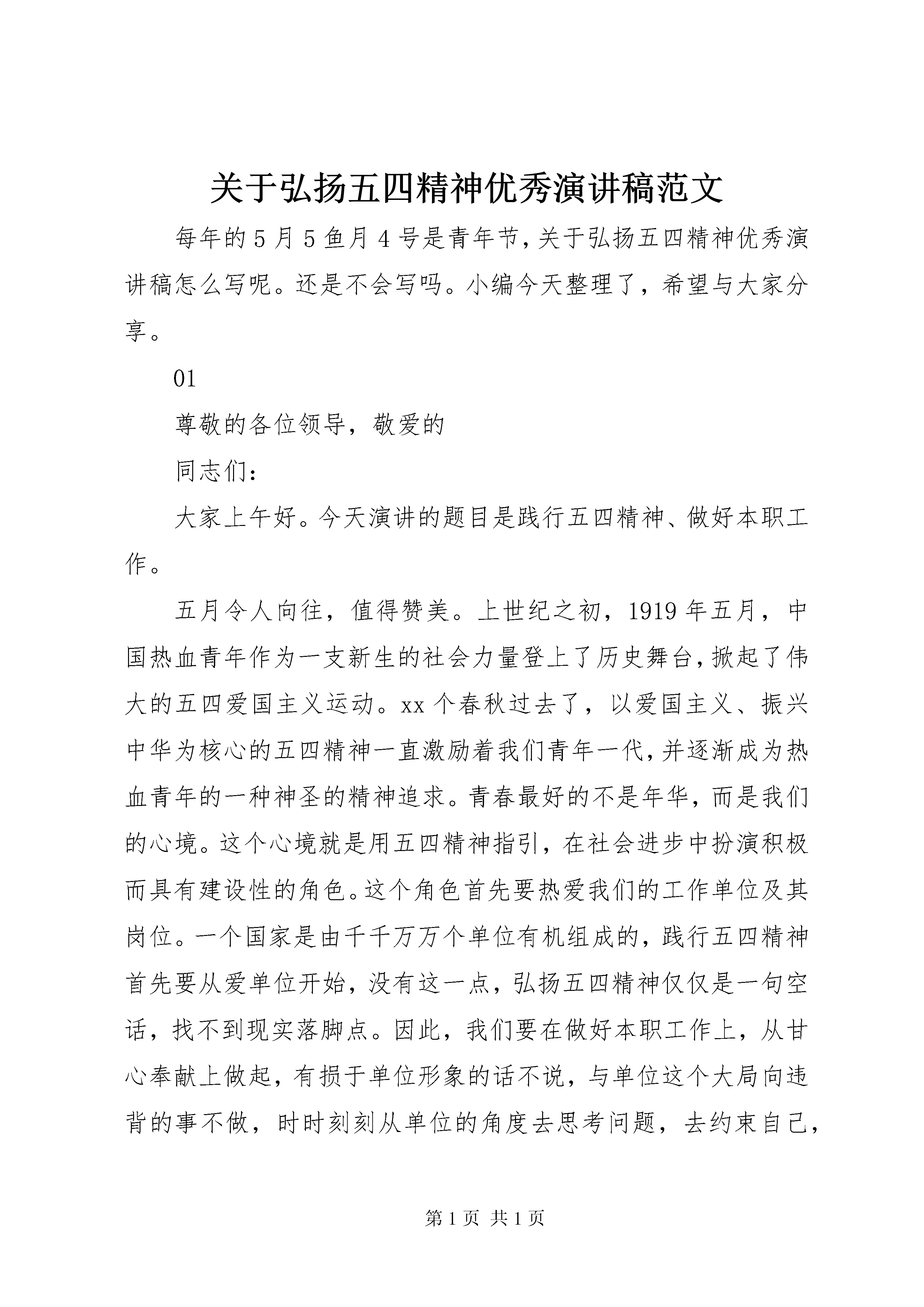 关于弘扬五四精神优秀演讲稿范文

每年的5月5鱼月4号是青年节，关于弘扬五四精神优秀演讲稿怎么写呢。还是不会写吗。小编今天整理了，希望与大家分享。

01

尊敬的各位领导，敬爱的

同志们：

大家上午好。今天演讲的题目是践行五四精神、做好本职工作。

五月令人向往，值得赞美。上世纪之初，1919年五月，中国热血青年作为一支新生的社会力量登上了历史舞台，掀起了伟大的五四爱国主义运动。xx个春秋过去了，以爱国主义、振兴中华为核心的五四精神一直激励着我们青年一代，并逐渐成为热血青年的一种神圣的精神追求。青春最好的不是年华，而是我们的心境。这个心境就是用五四精神指引，在社会进步中扮演积极而具有建设性的角色。这个角色首先要热爱我们的工作单位及其岗位。一个国家是由千千万万个单位有机组成的，践行五四精神首先要从爱单位开始，没有这一点，弘扬五四精神仅仅是一句空话，找不到现实落脚点。因此，我们要在做好本职工作上，从甘心奉献上做起，有损于单位形象的话不说，与单位这个大局向违背的事不做，时时刻刻从单位的角度去思考问题，去约束自己，

第1页 共1页